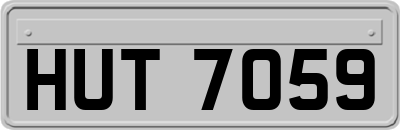 HUT 7059